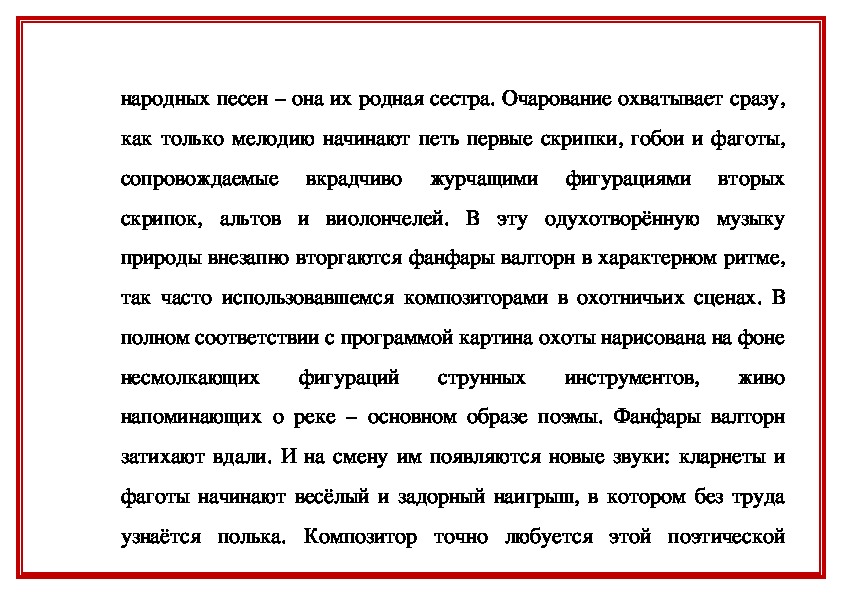 народных песен – она их родная сестра. Очарование охватывает сразу, как только мелодию начинают петь первые скрипки, гобои и фаготы, сопровождаемые вкрадчиво журчащими фигурациями вторых скрипок, альтов и виолончелей. В эту одухотворённую музыку природы внезапно вторгаются фанфары валторн в характерном ритме, так часто использовавшемся композиторами в охотничьих сценах. В полном соответствии с программой картина охоты нарисована на фоне несмолкающих фигураций струнных инструментов, живо напоминающих о реке – основном образе поэмы. Фанфары валторн затихают вдали. И на смену им появляются новые звуки: кларнеты и фаготы начинают весёлый и задорный наигрыш, в котором без труда узнаётся полька. Композитор точно любуется этой поэтической